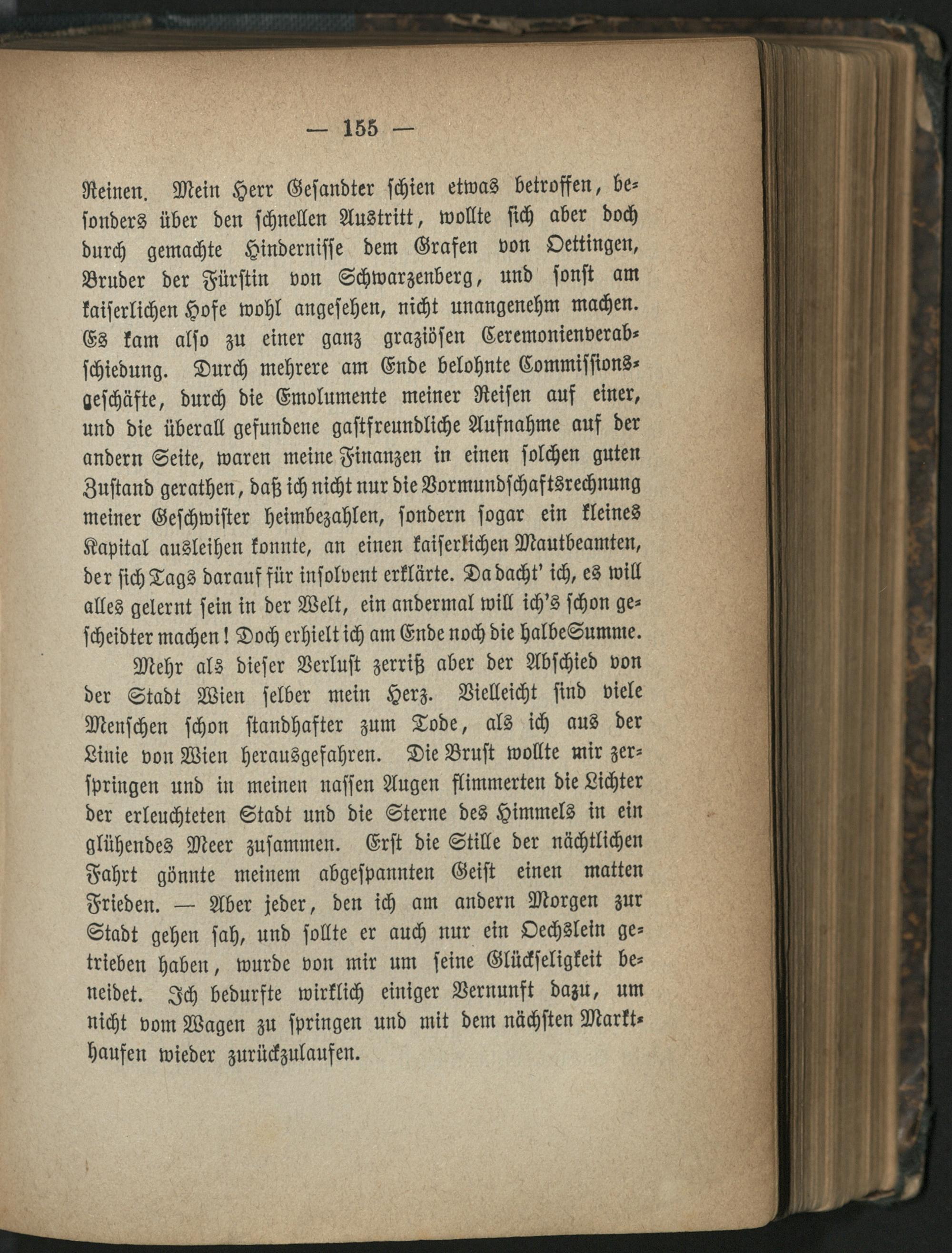 — 155 —

Reinen. Mein Herr Gesandter schien etwas betroffen, besonders über den schnellen Austritt, wollte sich aber doch durch gemachte Hindernisse dem Grafen von Oettingen, Bruder der Fürstin von Schwarzenberg, und sonst am kaiserlichen Hofe wohl angesehen, nicht unangenehm machen. Es kam also zu einer ganz graziösen Ceremonienverabschiedung. Durch mehrere am Ende belohnte Commissionsgeschäfte, durch die Emolumente meiner Reisen auf einer, und die überall gefundene gastfreundliche Aufnahme auf der andern Seite, waren meine Finanzen in einen solchen guten Zustand gerathen, daß ich nicht nur die Vormundschaftsrechnung meiner Geschwister heimbezahlen, sondern sogar ein kleines Kapital ausleihen konnte, an einen kaiserlichen Mautbeamten, der sich Tags darauf für insolvent erklärte. Da dacht' ich, es will alles gelernt sein in der Welt, ein andermal will ich's schon gescheidter machen! Doch erhielt ich am Ende noch die halbe Summe.

Mehr als dieser Verlust zerriß aber der Abschied von der Stadt Wien selber mein Herz. Vielleicht sind viele Menschen schon standhafter zum Tode, als ich aus der Linie von Wien herausgefahren. Die Brust wollte mir zerspringen und in meinen nassen Augen flimmerten die Lichter der erleuchteten Stadt und die Sterne des Himmels in ein glühendes Meer zusammen. Erst die Stille der nächtlichen Fahrt gönnte meinem abgespannten Geist einen matten Frieden. — Aber jeder, den ich am andern Morgen zur Stadt gehen sah, und sollte er auch nur ein Oechslein getrieben haben, wurde von mir um seine Glückseligkeit beneidet. Ich bedurfte wirklich einiger Vernunft dazu, um nicht vom Wagen zu springen und mit dem nächsten Markthaufen wieder zurückzulaufen.